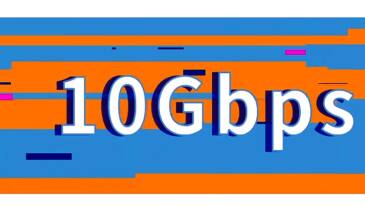 10Gbps